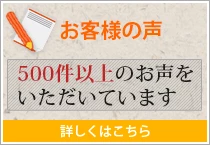 お客様の声

500件以上のお声をいただいています

詳しくはこちら